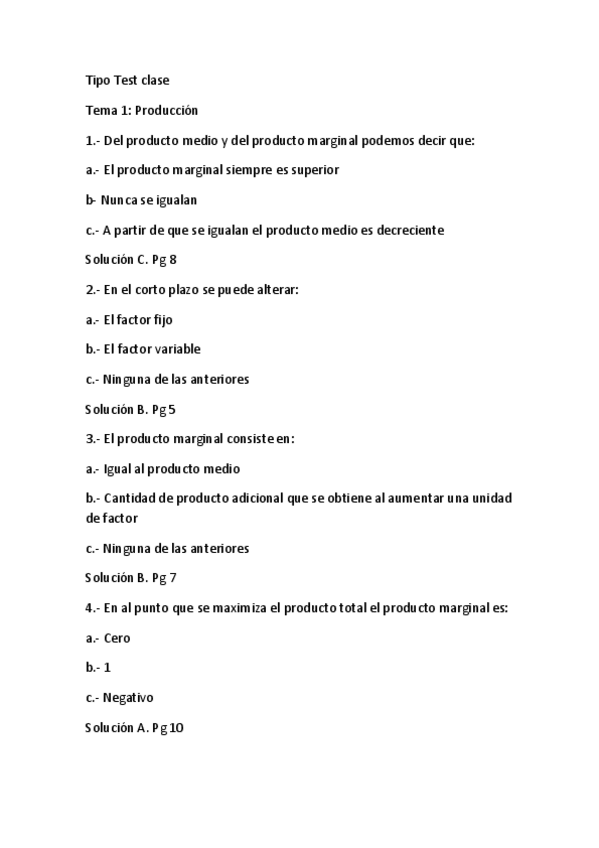 Tipo Test clase

Tema 1: Producción

1.- Del producto medio y del producto marginal podemos decir que:

a.- El producto marginal siempre es superior

b- Nunca se igualan

c.- A partir de que se igualan el producto medio es decreciente

Solución C. Pg 8

2.- En el corto plazo se puede alterar:

a.- El factor fijo

b.- El factor variable

c.- Ninguna de las anteriores

Solución B. Pg 5

3.- El producto marginal consiste en:

a.- Igual al producto medio

b.- Cantidad de producto adicional que se obtiene al aumentar una unidad de factor

c.- Ninguna de las anteriores

Solución B. Pg 7

4.- En al punto que se maximiza el producto total el producto marginal es:

a.- Cero

b.- 1

c.- Negativo

Solución A. Pg 10